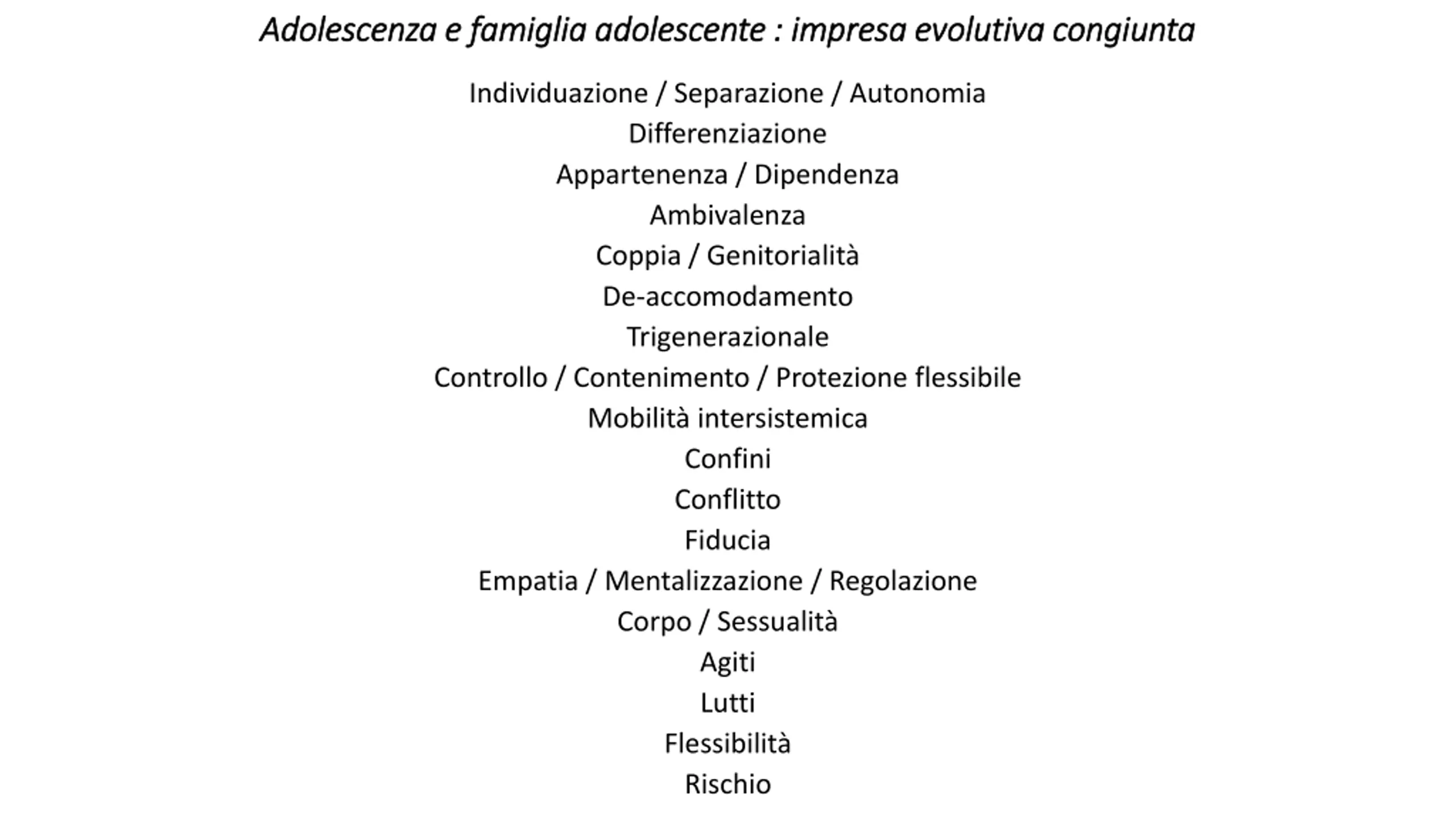 Adolescenza e famiglia adolescente : impresa evolutiva congiunta

Individuazione / Separazione / Autonomia
Differenziazione
Appartenenza / Dipendenza
Ambivalenza
Coppia / Genitorialità
De-accomodamento
Trigenerazionale
Controllo / Contenimento / Protezione flessibile
Mobilità intersistemica
Confini
Conflitto
Fiducia
Empatia / Mentalizzazione / Regolazione
Corpo / Sessualità
Agiti
Lutti
Flessibilità
Rischio